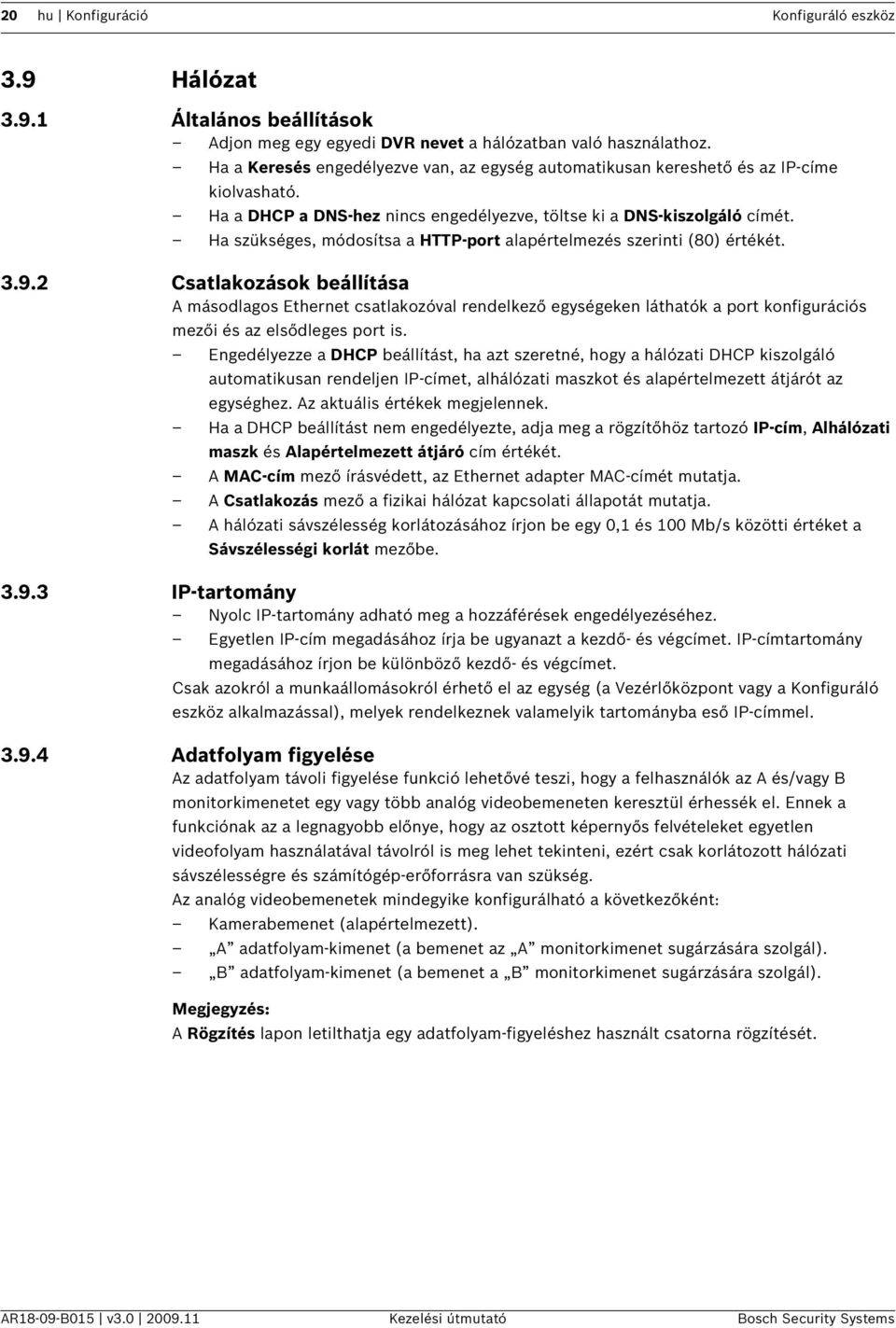 20 hu | Konfiguráció Konfiguráló eszköz

3.9 Hálózat

3.9.1 Általános beállítások
– Adjon meg egy egyedi DVR nevet a hálózatban való használathoz.
– Ha a Keresés engedélyezve van, az egység automatikusan kereshető és az IP-címe kiolvasható.
– Ha a DHCP a DNS-hez nincs engedélyezve, töltse ki a DNS-kiszolgáló címét.
– Ha szükséges, módosítsa a HTTP-port alapértelmezés szerinti (80) értékét.

3.9.2 Csatlakozások beállítása
A másodlagos Ethernet csatlakozóval rendelkező egységeken láthatók a port konfigurációs mezői és az elsődleges port is.
– Engedélyezze a DHCP beállítást, ha azt szeretné, hogy a hálózati DHCP kiszolgáló automatikusan rendeljen IP-címet, alhálózati maszkot és alapértelmezett átjárót az egységhez. Az aktuális értékek megjelennek.
– Ha a DHCP beállítást nem engedélyezte, adja meg a rögzítőhöz tartozó IP-cím, Alhálózati maszk és Alapértelmezett átjáró cím értékét.
– A MAC-cím mező írásvédett, az Ethernet adapter MAC-címét mutatja.
– A Csatlakozás mező a fizikai hálózat kapcsolati állapotát mutatja.
– A hálózati sávszélesség korlátozásához írjon be egy 0,1 és 100 Mb/s közötti értéket a Sávszélességi korlát mezőbe.

3.9.3 IP-tartomány
– Nyolc IP-tartomány adható meg a hozzáférések engedélyezéséhez.
– Egyetlen IP-cím megadásához írja be ugyanazt a kezdő- és végcímet. IP-címtartomány megadásához írjon be különböző kezdő- és végcímet.
Csak azokról a munkaállomásokról érhető el az egység (a Vezérlőközpont vagy a Konfiguráló eszköz alkalmazással), melyek rendelkeznek valamelyik tartományba eső IP-címmel.

3.9.4 Adatfolyam figyelése
Az adatfolyam távoli figyelése funkció lehetővé teszi, hogy a felhasználók az A és/vagy B monitorkimenetet egy vagy több analóg videobemeneten keresztül érhessék el. Ennek a funkciónak az a legnagyobb előnye, hogy az osztott képernyős felvételeket egyetlen videofolyam használatával távolról is meg lehet tekinteni, ezért csak korlátozott hálózati sávszélességre és számítógép-erőforrásra van szükség.
Az analóg videobemenetek mindegyike konfigurálható a következőként:
– Kamerabemenet (alapértelmezett).
– „A” adatfolyam-kimenet (a bemenet az „A” monitorkimenet sugárzására szolgál).
– „B” adatfolyam-kimenet (a bemenet a „B” monitorkimenet sugárzására szolgál).

Megjegyzés:
A Rögzítés lapon letilthatja egy adatfolyam-figyeléshez használt csatorna rögzítését.

AR18-09-B015 | v3.0 | 2009.11 Kezelési útmutató Bosch Security Systems